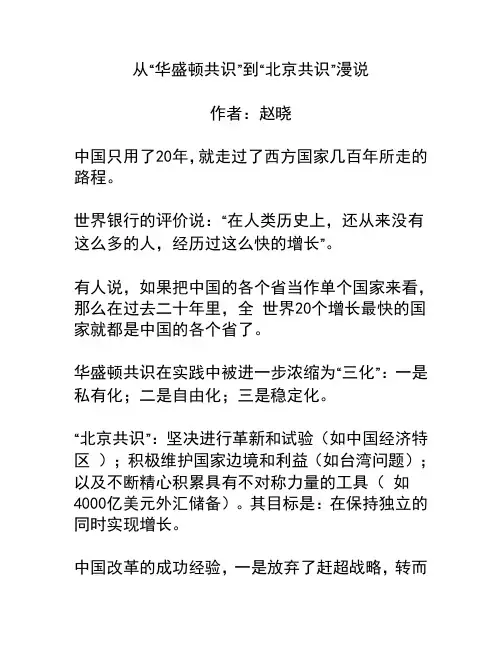 从“华盛顿共识”到“北京共识”漫说

作者：赵晓

中国只用了20年，就走过了西方国家几百年所走的路程。

世界银行的评价说：“在人类历史上，还从来没有这么多的人，经历过这么快的增长”。

有人说，如果把中国的各个省当作单个国家来看，那么在过去二十年里，全 世界20个增长最快的国家就都是中国的各个省了。

华盛顿共识在实践中被进一步浓缩为“三化”：一是私有化；二是自由化；三是稳定化。

“北京共识”：坚决进行革新和试验（如中国经济特区 ）；积极维护国家边境和利益（如台湾问题）；以及不断精心积累具有不对称力量的工具（ 如4000亿美元外汇储备）。其目标是：在保持独立的同时实现增长。

中国改革的成功经验，一是放弃了赶超战略，转而